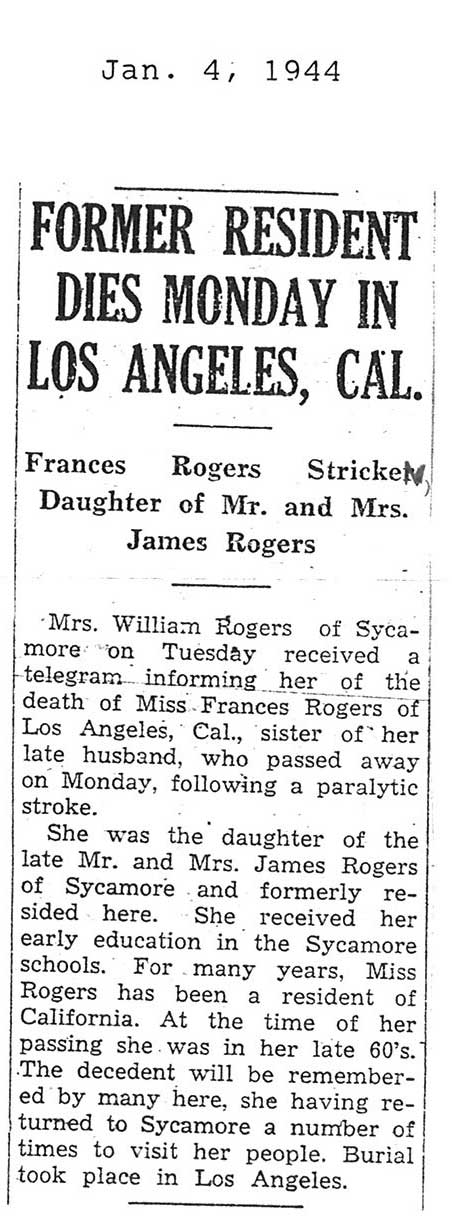 Jan. 4, 1944

FORMER RESIDENT DIES MONDAY IN LOS ANGELES, CAL.

Frances Rogers Stricken, Daughter of Mr. and Mrs. James Rogers

Mrs. William Rogers of Sycamore on Tuesday received a telegram informing her of the death of Miss Frances Rogers of Los Angeles, Cal., sister of her late husband, who passed away on Monday, following a paralytic stroke.

She was the daughter of the late Mr. and Mrs. James Rogers of Sycamore and formerly resided here. She received her early education in the Sycamore schools. For many years, Miss Rogers has been a resident of California. At the time of her passing she was in her late 60's. The decedent will be remembered by many here, she having returned to Sycamore a number of times to visit her people. Burial took place in Los Angeles.